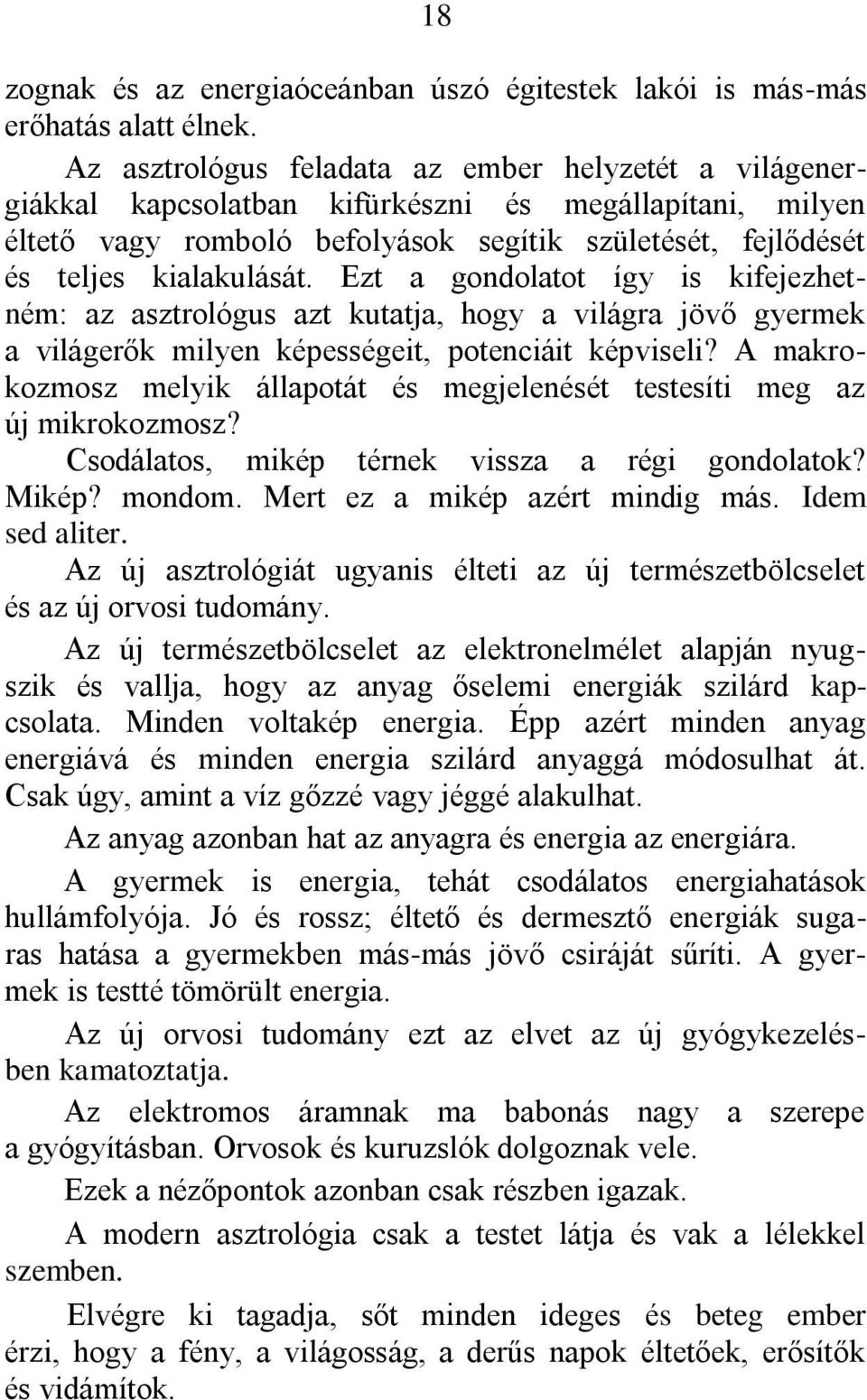 18

zognak és az energiaóceánban úszó égitestek lakói is más-más erőhatás alatt élnek.

Az asztrológus feladata az ember helyzetét a világenergiákkal kapcsolatban kifürkészni és megállapítani, milyen éltető vagy romboló befolyások segítik születését, fejlődését és teljes kialakulását. Ezt a gondolatot így is kifejezhetném: az asztrológus azt kutatja, hogy a világra jövő gyermek a világerők milyen képességeit, potenciáit képviseli? A makrokozmosz melyik állapotát és megjelenését testesíti meg az új mikrokozmosz?

Csodálatos, mikép térnek vissza a régi gondolatok? Mikép? mondom. Mert ez a mikép azért mindig más. Idem sed aliter.

Az új asztrológiát ugyanis élteti az új természetbölcselet és az új orvosi tudomány.

Az új természetbölcselet az elektronelmélet alapján nyugszik és vallja, hogy az anyag őselemi energiák szilárd kapcsolata. Minden voltakép energia. Épp azért minden anyag energiává és minden energia szilárd anyaggá módosulhat át. Csak úgy, amint a víz gőzzé vagy jéggé alakulhat.

Az anyag azonban hat az anyagra és energia az energiára.

A gyermek is energia, tehát csodálatos energiahatások hullámfolyója. Jó és rossz; éltető és dermesztő energiák sugaras hatása a gyermekben más-más jövő csiráját sűríti. A gyermek is testté tömörült energia.

Az új orvosi tudomány ezt az elvet az új gyógykezelésben kamatoztatja.

Az elektromos áramnak ma babonás nagy a szerepe a gyógyításban. Orvosok és kuruzslók dolgoznak vele.

Ezek a nézőpontok azonban csak részben igazak.

A modern asztrológia csak a testet látja és vak a lélekkel szemben.

Elvégre ki tagadja, sőt minden ideges és beteg ember érzi, hogy a fény, a világosság, a derűs napok éltetőek, erősítők és vidámítók.